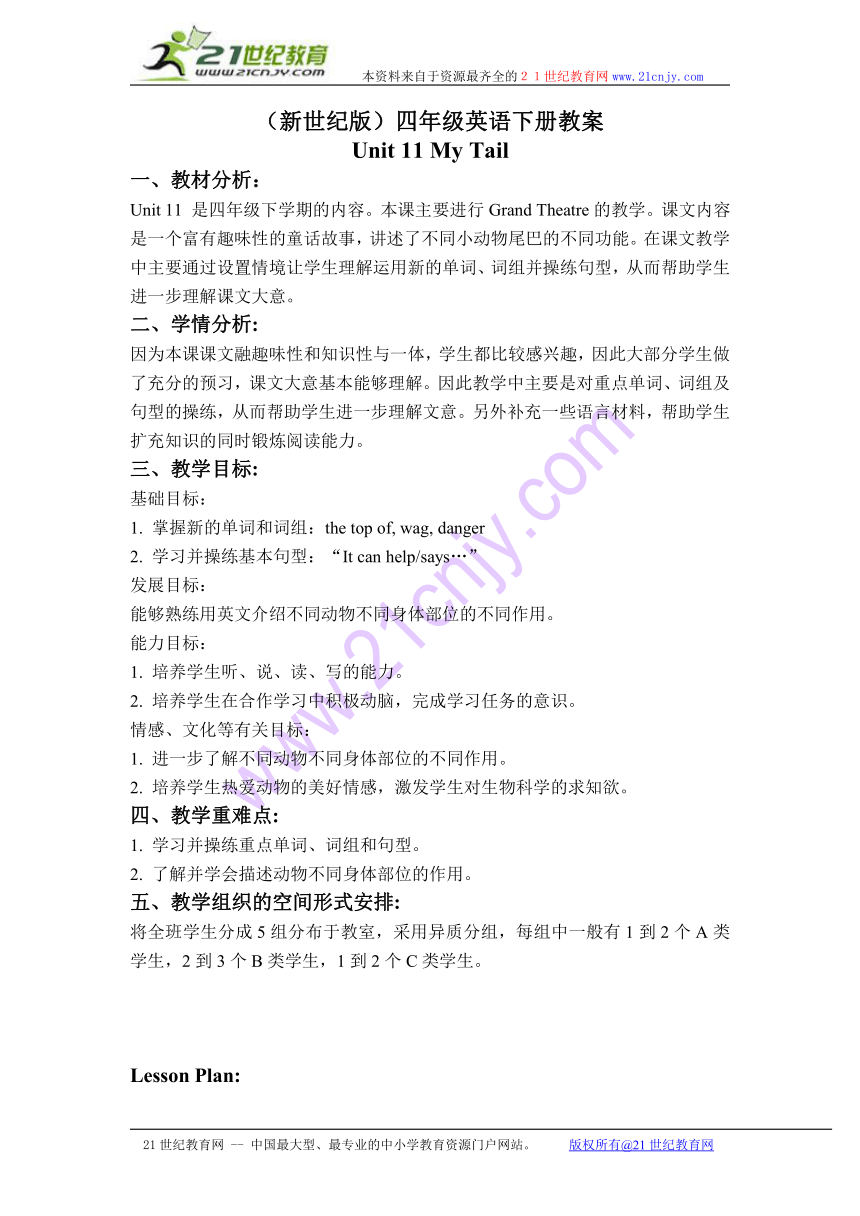 21世纪教育
www.21cnjy.com
本资料来自于资源最齐全的２１世纪教育网 www.21cnjy.com

（新世纪版）四年级英语下册教案
Unit 11 My Tail

一、教材分析：
Unit 11 是四年级下学期的内容。本课主要进行 Grand Theatre 的教学。课文内容是一个富有趣味性的童话故事，讲述了不同小动物尾巴的不同功能。在课文教学中主要通过设置情境让学生理解运用新的单词、词组并操练句型，从而帮助学生进一步理解课文大意。

二、学情分析：
因为本课课文融趣味性和知识性与一体，学生都比较感兴趣，因此大部分学生做了充分的预习，课文大意基本能够理解。因此教学中主要是对重点单词、词组及句型的操练，从而帮助学生进一步理解文意。另外补充一些语言材料，帮助学生扩充知识的同时锻炼阅读能力。

三、教学目标:
基础目标：
1. 掌握新的单词和词组：the top of, wag, danger
2. 学习并操练基本句型：“It can help/says…”
发展目标：
能够熟练用英文介绍不同动物不同身体部位的不同作用。
能力目标：
1. 培养学生听、说、读、写的能力。
2. 培养学生在合作学习中积极动脑，完成学习任务的意识。
情感、文化等有关目标：
1. 进一步了解不同动物不同身体部位的不同作用。
2. 培养学生热爱动物的美好情感，激发学生对生物科学的求知欲。

四、教学重难点:
1. 学习并操练重点单词、词组和句型。
2. 了解并学会描述动物不同身体部位的作用。

五、教学组织的空间形式安排:
将全班学生分成 5 组分布于教室，采用异质分组，每组中一般有 1 到 2 个 A 类学生，2 到 3 个 B 类学生，1 到 2 个 C 类学生。

Lesson Plan:

21 世纪教育网 -- 中国最大型、最专业的中小学教育资源门户网站。 版权所有@21 世纪教育网